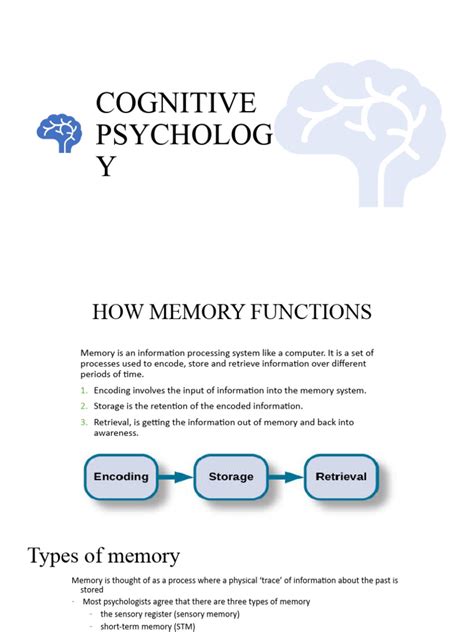 COGNITIVE PSYCHOLOG Y

HOW MEMORY FUNCTIONS

Memory is an information processing system like a computer. It is a set of processes used to encode, store and retrieve information over different periods of time.

1. Encoding involves the input of information into the memory system.
2. Storage is the retention of the encoded information.
3. Retrieval, is getting the information out of memory and back into awareness.

Encoding

Storage

Retrieval

Types of memory

Memory is thought of as a process where a physical 'trace' of information about the past is stored

- Most psychologists agree that there are three types of memory
  - the sensory register (sensory memory)
  - short-term memory (STM)